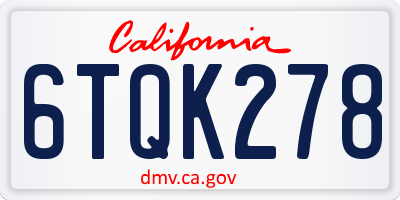 California

6TQK278

dmv.ca.gov